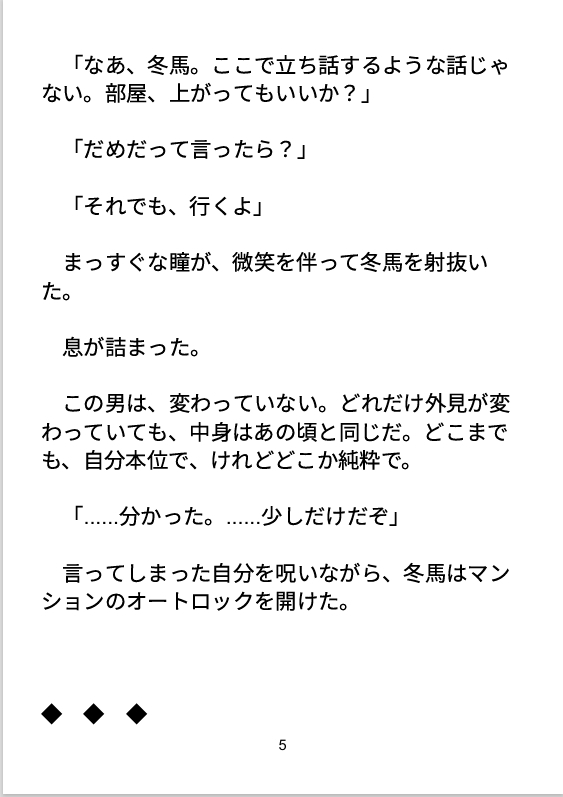 「なあ、冬馬。ここで立ち話するような話じゃない。部屋、上がってもいいか？」

「だめだって言ったら？」

「それでも、行くよ」

まっすぐな瞳が、微笑を伴って冬馬を射抜いた。

息が詰まった。

この男は、変わっていない。どれだけ外見が変わっていても、中身はあの頃と同じだ。どこまでも、自分本位で、けれどどこか純粋で。

「……分かった。……少しだけだぞ」

言ってしまった自分を呪いながら、冬馬はマンションのオートロックを開けた。

◆ ◆ ◆

5